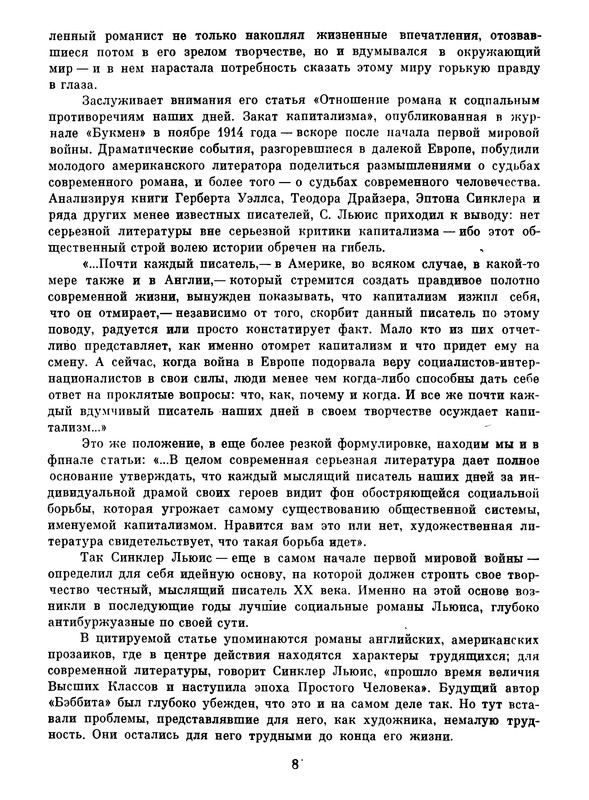 ленный романист не только накоплял жизненные впечатления, отозвавшиеся потом в его зрелом творчестве, но и вдумывался в окружающий мир — и в нем нарастала потребность сказать этому миру горькую правду в глаза.

Заслуживает внимания его статья «Отношение романа к социальным противоречиям наших дней. Закат капитализма», опубликованная в журнале «Букмен» в ноябре 1914 года — вскоре после начала первой мировой войны. Драматические события, разгоревшиеся в далекой Европе, побудили молодого американского литератора поделиться размышлениями о судьбах современного романа, и более того — о судьбах современного человечества. Анализируя книги Герберта Уэллса, Теодора Драйзера, Эптона Синклера и ряда других менее известных писателей, С. Льюис приходил к выводу: нет серьезной литературы вне серьезной критики капитализма — ибо этот общественный строй волею истории обречен на гибель.

«...Почти каждый писатель,— в Америке, во всяком случае, в какой-то мере также и в Англии,— который стремится создать правдивое полотно современной жизни, вынужден показывать, что капитализм изжил себя, что он отмирает,— независимо от того, скорбит данный писатель по этому поводу, радуется или просто констатирует факт. Мало кто из них отчетливо представляет, как именно отомрет капитализм и что придет ему на смену. А сейчас, когда война в Европе подорвала веру социалистов-интернационалистов в свои силы, люди менее чем когда-либо способны дать себе ответ на проклятые вопросы: что, как, почему и когда. И все же почти каждый вдумчивый писатель наших дней в своем творчестве осуждает капитализм...»

Это же положение, в еще более резкой формулировке, находим мы и в финале статьи: «...В целом современная серьезная литература дает полное основание утверждать, что каждый мыслящий писатель наших дней за индивидуальной драмой своих героев видит фон обостряющейся социальной борьбы, которая угрожает самому существованию общественной системы, именуемой капитализмом. Нравится вам это или нет, художественная литература свидетельствует, что такая борьба идет».

Так Синклер Льюис — еще в самом начале первой мировой войны — определил для себя идейную основу, на которой должен строить свое творчество честный, мыслящий писатель XX века. Именно на этой основе возникли в последующие годы лучшие социальные романы Льюиса, глубоко антибуржуазные по своей сути.

В цитируемой статье упоминаются романы английских, американских прозаиков, где в центре действия находятся характеры трудящихся; для современной литературы, говорит Синклер Льюис, «прошло время величия Высших Классов и наступила эпоха Простого Человека». Будущий автор «Бэббита» был глубоко убежден, что это и на самом деле так. Но тут вставали проблемы, представлявшие для него, как художника, немалую трудность. Они остались для него трудными до конца его жизни.

8